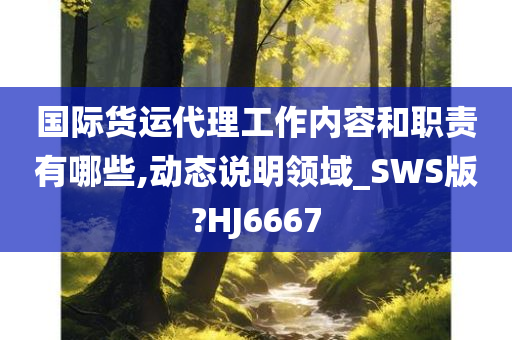 国际货运代理工作内容和职责有哪些,动态说明领域_SWS版?HJ6667